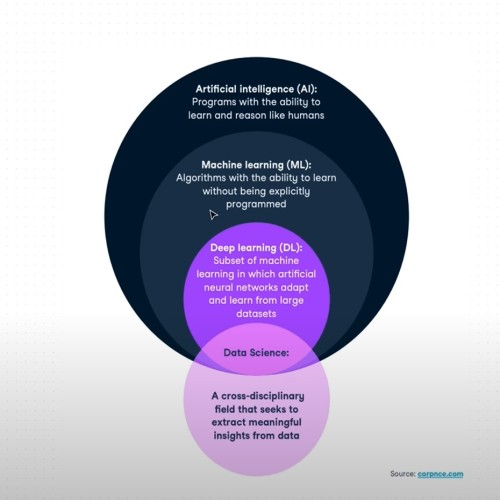 Artificial intelligence (AI):
Programs with the ability to learn and reason like humans

Machine learning (ML):
Algorithms with the ability to learn without being explicitly programmed

Deep learning (DL):
Subset of machine learning in which artificial neural networks adapt and learn from large datasets

Data Science:

A cross-disciplinary field that seeks to extract meaningful insights from data

Source: corpnce.com